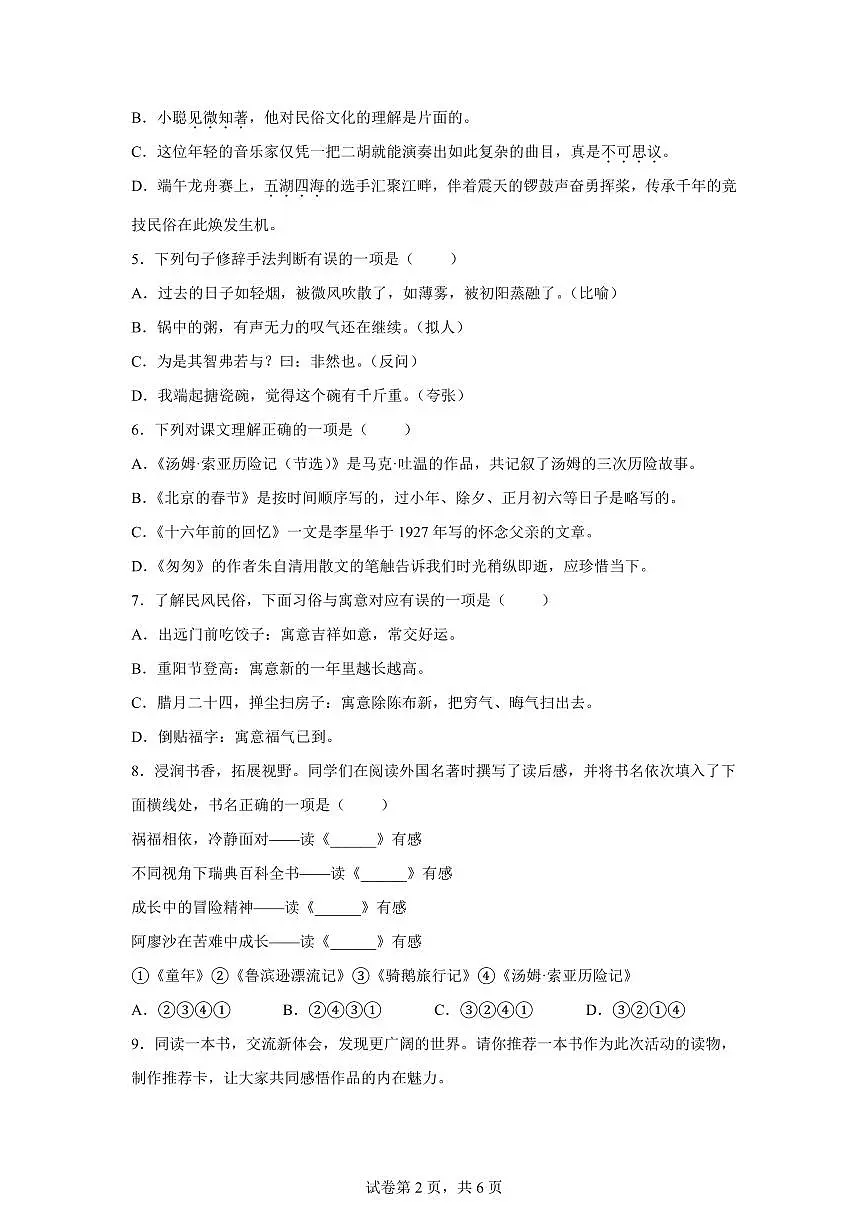 B．小聪见微知著，他对民俗文化的理解是片面的。

C．这位年轻的音乐家仅凭一把二胡就能演奏出如此复杂的曲目，真是不可思议。

D．端午龙舟赛上，五湖四海的选手汇聚江畔，伴着震天的锣鼓声奋勇挥桨，传承千年的竞技民俗在此焕发生机。

5．下列句子修辞手法判断有误的一项是（　　）

A．过去的日子如轻烟，被微风吹散了，如薄雾，被初阳蒸融了。（比喻）

B．锅中的粥，有声无力的叹气还在继续。（拟人）

C．为是其智弗若与？曰：非然也。（反问）

D．我端起搪瓷碗，觉得这个碗有千斤重。（夸张）

6．下列对课文理解正确的一项是（　　）

A．《汤姆·索亚历险记（节选）》是马克·吐温的作品，共记叙了汤姆的三次历险故事。

B．《北京的春节》是按时间顺序写的，过小年、除夕、正月初六等日子是略写的。

C．《十六年前的回忆》一文是李星华于 1927 年写的怀念父亲的文章。

D．《匆匆》的作者朱自清用散文的笔触告诉我们时光稍纵即逝，应珍惜当下。

7．了解民风民俗，下面习俗与寓意对应有误的一项是（　　）

A．出远门前吃饺子：寓意吉祥如意，常交好运。

B．重阳节登高：寓意新的一年里越长越高。

C．腊月二十四，掸尘扫房子：寓意除陈布新，把穷气、晦气扫出去。

D．倒贴福字：寓意福气已到。

8．浸润书香，拓展视野。同学们在阅读外国名著时撰写了读后感，并将书名依次填入了下面横线处，书名正确的一项是（　　）

祸福相依，冷静面对——读《______》有感

不同视角下瑞典百科全书——读《______》有感

成长中的冒险精神——读《______》有感

阿廖沙在苦难中成长——读《______》有感

①《童年》②《鲁滨逊漂流记》③《骑鹅旅行记》④《汤姆·索亚历险记》

A．②③④①　　B．②④③①　　C．③②④①　　D．③②①④

9．同读一本书，交流新体会，发现更广阔的世界。请你推荐一本书作为此次活动的读物，制作推荐卡，让大家共同感悟作品的内在魅力。

试卷第 2 页，共 6 页